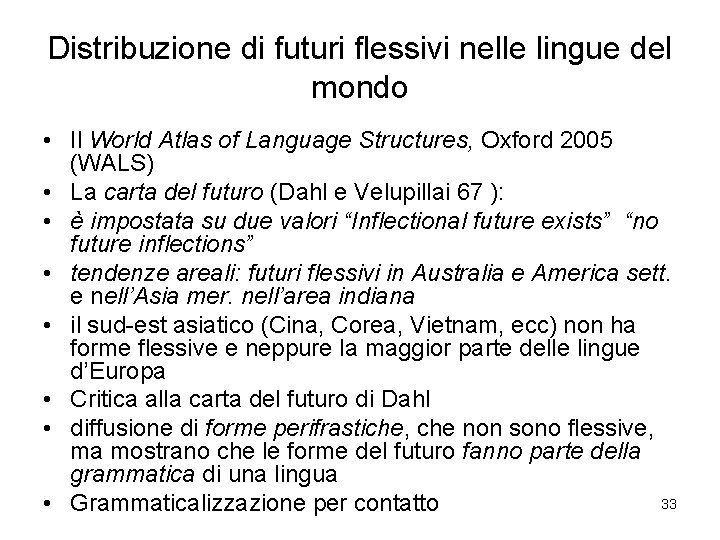 Distribuzione di futuri flessivi nelle lingue del mondo

• Il World Atlas of Language Structures, Oxford 2005 (WALS)
• La carta del futuro (Dahl e Velupillai 67 ):
• è impostata su due valori “Inflectional future exists” “no future inflections”
• tendenze areali: futuri flessivi in Australia e America sett. e nell’Asia mer. nell’area indiana
• il sud-est asiatico (Cina, Corea, Vietnam, ecc) non ha forme flessive e neppure la maggior parte delle lingue d’Europa
• Critica alla carta del futuro di Dahl
• diffusione di forme perifrastiche, che non sono flessive, ma mostrano che le forme del futuro fanno parte della grammatica di una lingua
• Grammaticalizzazione per contatto

33